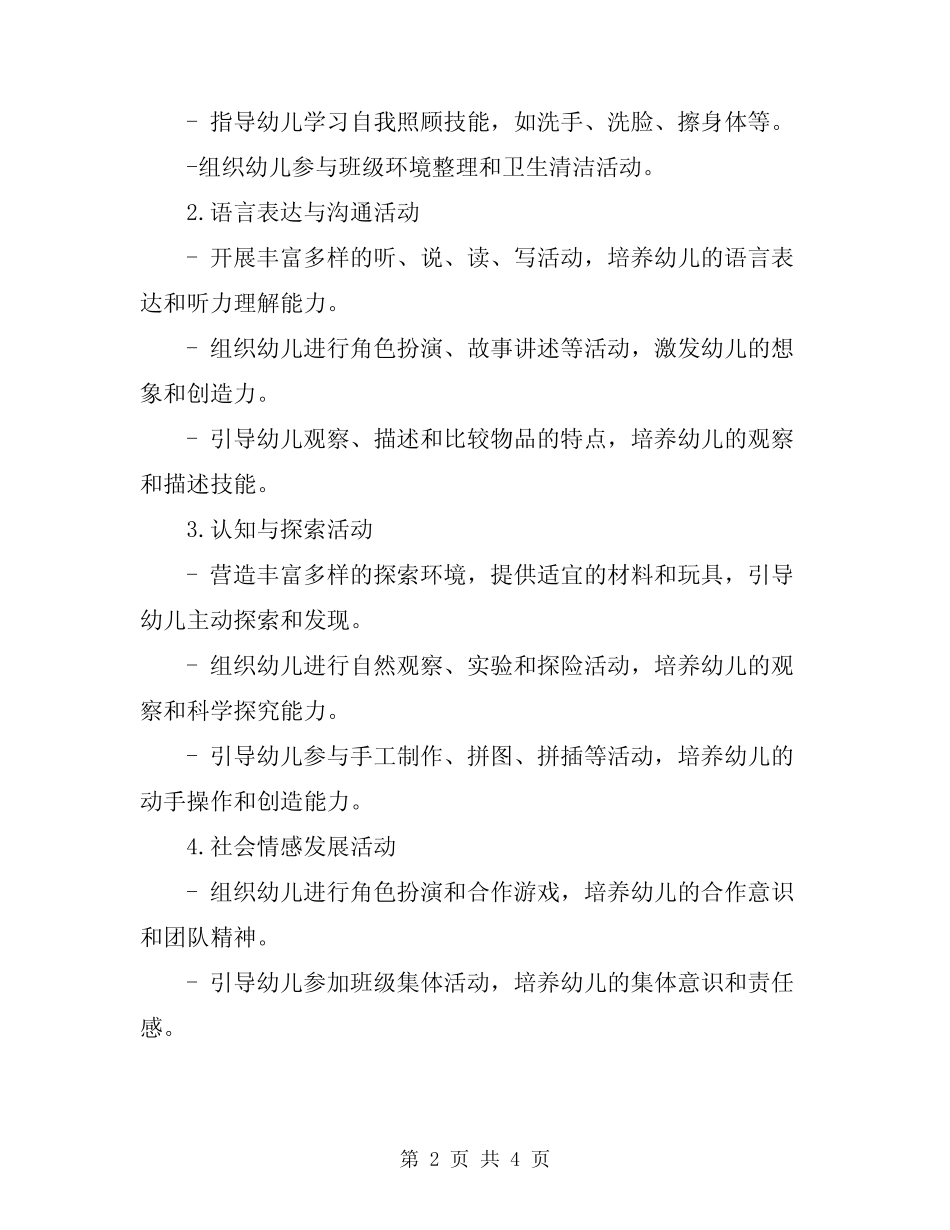 - 指导幼儿学习自我照顾技能，如洗手、洗脸、擦身体等。

-组织幼儿参与班级环境整理和卫生清洁活动。

2.语言表达与沟通活动

- 开展丰富多样的听、说、读、写活动，培养幼儿的语言表达和听力理解能力。

- 组织幼儿进行角色扮演、故事讲述等活动，激发幼儿的想象和创造力。

- 引导幼儿观察、描述和比较物品的特点，培养幼儿的观察和描述技能。

3.认知与探索活动

- 营造丰富多样的探索环境，提供适宜的材料和玩具，引导幼儿主动探索和发现。

- 组织幼儿进行自然观察、实验和探险活动，培养幼儿的观察和科学探究能力。

- 引导幼儿参与手工制作、拼图、拼插等活动，培养幼儿的动手操作和创造能力。

4.社会情感发展活动

- 组织幼儿进行角色扮演和合作游戏，培养幼儿的合作意识和团队精神。

- 引导幼儿参加班级集体活动，培养幼儿的集体意识和责任感。

第 2 页 共 4 页